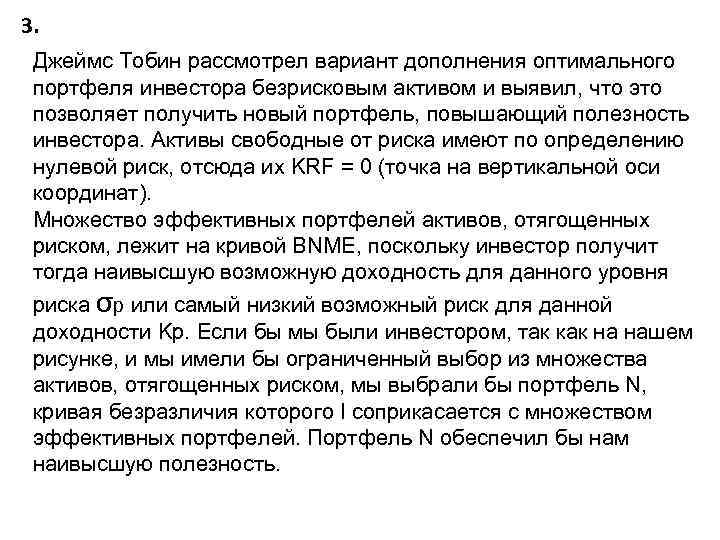 3.

Джеймс Тобин рассмотрел вариант дополнения оптимального портфеля инвестора безрисковым активом и выявил, что это позволяет получить новый портфель, повышающий полезность инвестора. Активы свободные от риска имеют по определению нулевой риск, отсюда их KRF = 0 (точка на вертикальной оси координат).
Множество эффективных портфелей активов, отягощенных риском, лежит на кривой BNME, поскольку инвестор получит тогда наивысшую возможную доходность для данного уровня риска σр или самый низкий возможный риск для данной доходности Кр. Если бы мы были инвестором, так как на нашем рисунке, и мы имели бы ограниченный выбор из множества активов, отягощенных риском, мы выбрали бы портфель N, кривая безразличия которого I соприкасается с множеством эффективных портфелей. Портфель N обеспечил бы нам наивысшую полезность.